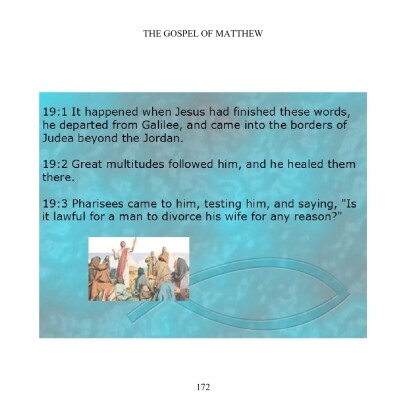 THE GOSPEL OF MATTHEW

19:1 It happened when Jesus had finished these words, he departed from Galilee, and came into the borders of Judea beyond the Jordan.

19:2 Great multitudes followed him, and he healed them there.

19:3 Pharisees came to him, testing him, and saying, "Is it lawful for a man to divorce his wife for any reason?"

172